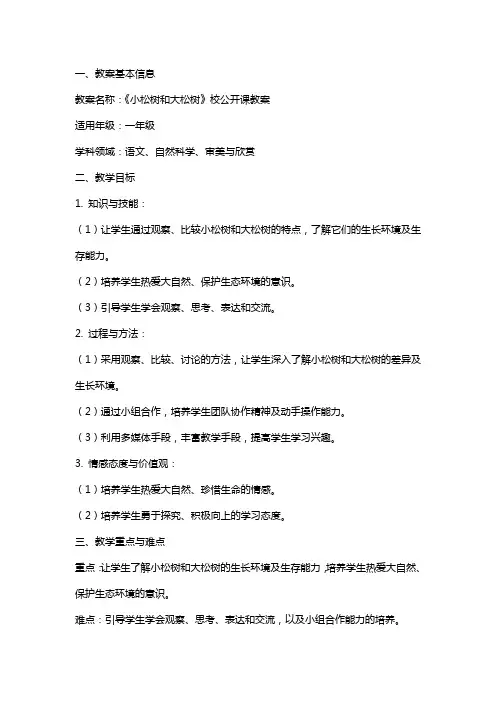 一、教案基本信息

教案名称：《小松树和大松树》校公开课教案

适用年级：一年级

学科领域：语文、自然科学、审美与欣赏

二、教学目标

1. 知识与技能：

（1）让学生通过观察、比较小松树和大松树的特点，了解它们的生长环境及生存能力。

（2）培养学生热爱大自然、保护生态环境的意识。

（3）引导学生学会观察、思考、表达和交流。

2. 过程与方法：

（1）采用观察、比较、讨论的方法，让学生深入了解小松树和大松树的差异及生长环境。

（2）通过小组合作，培养学生团队协作精神及动手操作能力。

（3）利用多媒体手段，丰富教学手段，提高学生学习兴趣。

3. 情感态度与价值观：

（1）培养学生热爱大自然、珍惜生命的情感。

（2）培养学生勇于探究、积极向上的学习态度。

三、教学重点与难点

重点：让学生了解小松树和大松树的生长环境及生存能力，培养学生热爱大自然、保护生态环境的意识。

难点：引导学生学会观察、思考、表达和交流，以及小组合作能力的培养。